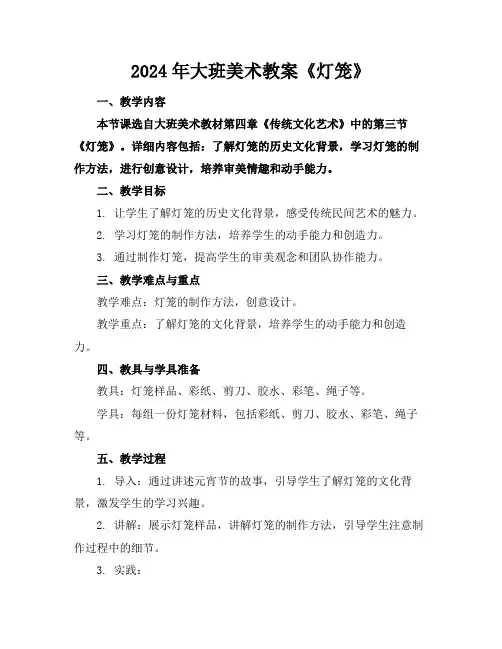 2024年大班美术教案《灯笼》

一、教学内容

本节课选自大班美术教材第四章《传统文化艺术》中的第三节《灯笼》。详细内容包括：了解灯笼的历史文化背景，学习灯笼的制作方法，进行创意设计，培养审美情趣和动手能力。

二、教学目标

1. 让学生了解灯笼的历史文化背景，感受传统民间艺术的魅力。

2. 学习灯笼的制作方法，培养学生的动手能力和创造力。

3. 通过制作灯笼，提高学生的审美观念和团队协作能力。

三、教学难点与重点

教学难点：灯笼的制作方法，创意设计。

教学重点：了解灯笼的文化背景，培养学生的动手能力和创造力。

四、教具与学具准备

教具：灯笼样品、彩纸、剪刀、胶水、彩笔、绳子等。

学具：每组一份灯笼材料，包括彩纸、剪刀、胶水、彩笔、绳子等。

五、教学过程

1. 导入：通过讲述元宵节的故事，引导学生了解灯笼的文化背景，激发学生的学习兴趣。

2. 讲解：展示灯笼样品，讲解灯笼的制作方法，引导学生注意制作过程中的细节。

3. 实践：